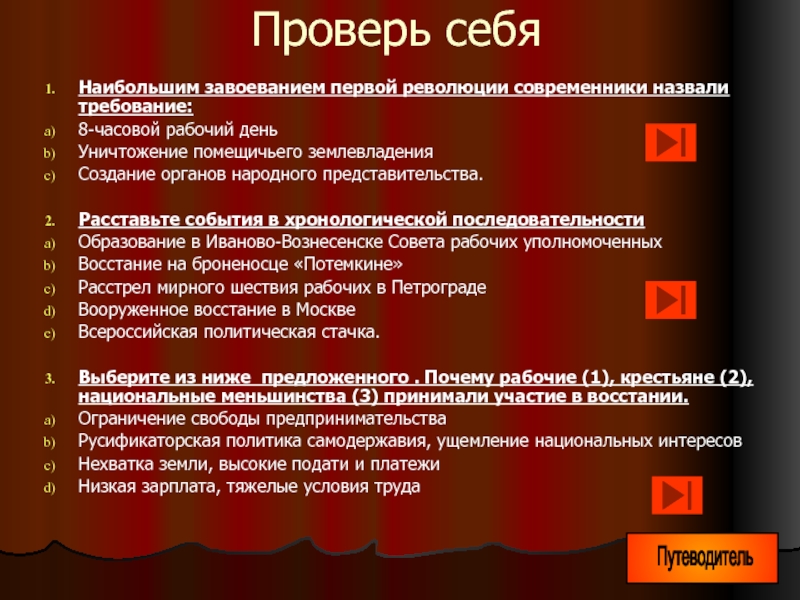 Проверь себя

1. Наибольшим завоеванием первой революции современники назвали требование:
a) 8-часовой рабочий день
b) Уничтожение помещичьего землевладения
c) Создание органов народного представительства.

2. Расставьте события в хронологической последовательности
a) Образование в Иваново-Вознесенске Совета рабочих уполномоченных
b) Восстание на броненосце «Потемкине»
c) Расстрел мирного шествия рабочих в Петрограде
d) Вооруженное восстание в Москве
e) Всероссийская политическая стачка.

3. Выберите из ниже предложенного . Почему рабочие (1), крестьяне (2), национальные меньшинства (3) принимали участие в восстании.
a) Ограничение свободы предпринимательства
b) Русификаторская политика самодержавия, ущемление национальных интересов
c) Нехватка земли, высокие подати и платежи
d) Низкая зарплата, тяжелые условия труда

Путеводитель